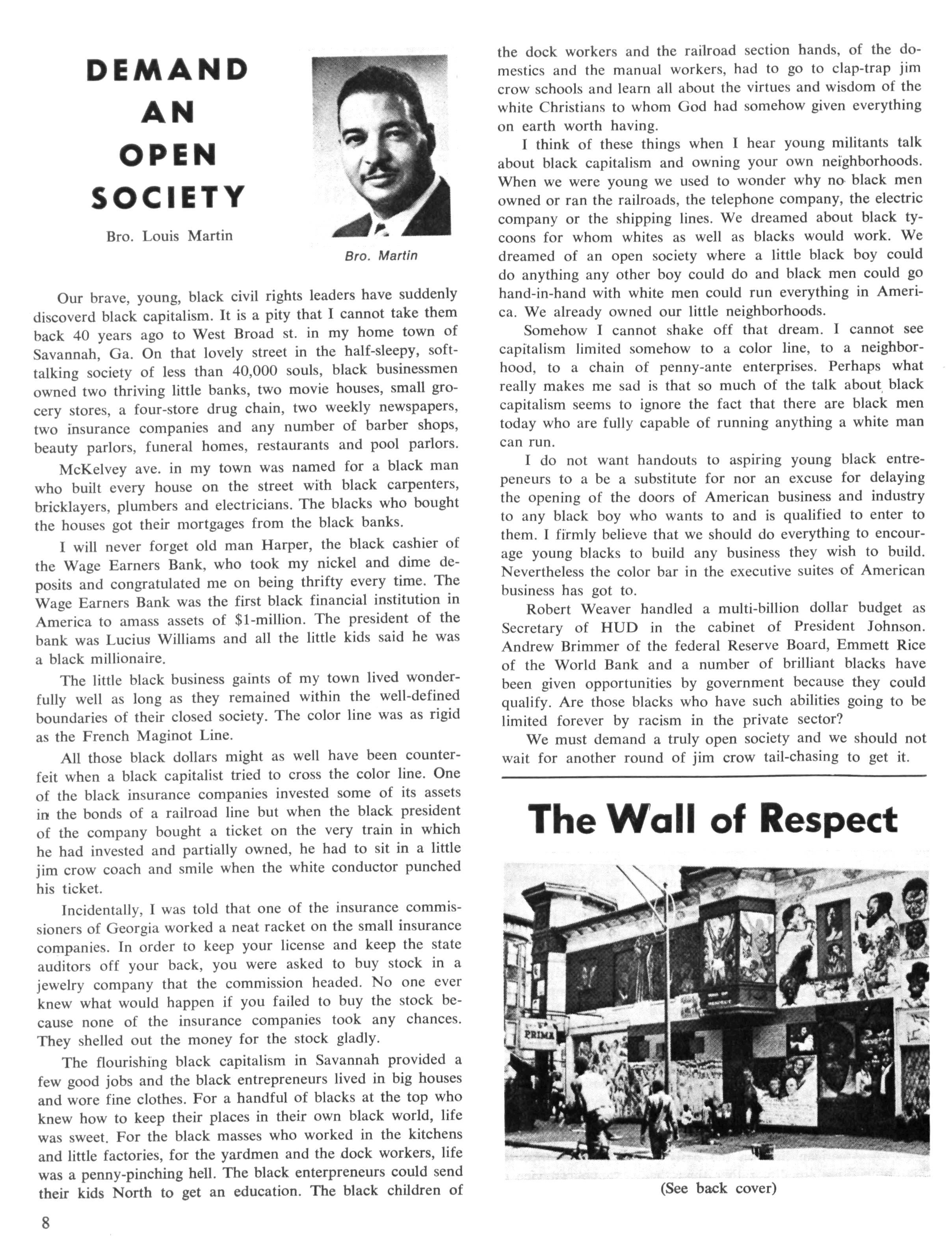 DEMAND AN OPEN SOCIETY

Bro. Louis Martin

Bro. Martin

Our brave, young, black civil rights leaders have suddenly discoverd black capitalism. It is a pity that I cannot take them back 40 years ago to West Broad st. in my home town of Savannah, Ga. On that lovely street in the half-sleepy, soft-talking society of less than 40,000 souls, black businessmen owned two thriving little banks, two movie houses, small grocery stores, a four-store drug chain, two weekly newspapers, two insurance companies and any number of barber shops, beauty parlors, funeral homes, restaurants and pool parlors.

McKelvey ave. in my town was named for a black man who built every house on the street with black carpenters, bricklayers, plumbers and electricians. The blacks who bought the houses got their mortgages from the black banks.

I will never forget old man Harper, the black cashier of the Wage Earners Bank, who took my nickel and dime deposits and congratulated me on being thrifty every time. The Wage Earners Bank was the first black financial institution in America to amass assets of $1-million. The president of the bank was Lucius Williams and all the little kids said he was a black millionaire.

The little black business gaints of my town lived wonderfully well as long as they remained within the well-defined boundaries of their closed society. The color line was as rigid as the French Maginot Line.

All those black dollars might as well have been counterfeit when a black capitalist tried to cross the color line. One of the black insurance companies invested some of its assets in the bonds of a railroad line but when the black president of the company bought a ticket on the very train in which he had invested and partially owned, he had to sit in a little jim crow coach and smile when the white conductor punched his ticket.

Incidentally, I was told that one of the insurance commissioners of Georgia worked a neat racket on the small insurance companies. In order to keep your license and keep the state auditors off your back, you were asked to buy stock in a jewelry company that the commission headed. No one ever knew what would happen if you failed to buy the stock because none of the insurance companies took any chances. They shelled out the money for the stock gladly.

The flourishing black capitalism in Savannah provided a few good jobs and the black entrepreneurs lived in big houses and wore fine clothes. For a handful of blacks at the top who knew how to keep their places in their own black world, life was sweet. For the black masses who worked in the kitchens and little factories, for the yardmen and the dock workers, life was a penny-pinching hell. The black enterpreneurs could send their kids North to get an education. The black children of the dock workers and the railroad section hands, of the domestics and the manual workers, had to go to clap-trap jim crow schools and learn all about the virtues and wisdom of the white Christians to whom God had somehow given everything on earth worth having.

I think of these things when I hear young militants talk about black capitalism and owning your own neighborhoods. When we were young we used to wonder why no black men owned or ran the railroads, the telephone company, the electric company or the shipping lines. We dreamed about black tycoons for whom whites as well as blacks would work. We dreamed of an open society where a little black boy could do anything any other boy could do and black men could go hand-in-hand with white men could run everything in America. We already owned our little neighborhoods.

Somehow I cannot shake off that dream. I cannot see capitalism limited somehow to a color line, to a neighborhood, to a chain of penny-ante enterprises. Perhaps what really makes me sad is that so much of the talk about black capitalism seems to ignore the fact that there are black men today who are fully capable of running anything a white man can run.

I do not want handouts to aspiring young black entrepeneurs to a be a substitute for nor an excuse for delaying the opening of the doors of American business and industry to any black boy who wants to and is qualified to enter to them. I firmly believe that we should do everything to encourage young blacks to build any business they wish to build. Nevertheless the color bar in the executive suites of American business has got to.

Robert Weaver handled a multi-billion dollar budget as Secretary of HUD in the cabinet of President Johnson. Andrew Brimmer of the federal Reserve Board, Emmett Rice of the World Bank and a number of brilliant blacks have been given opportunities by government because they could qualify. Are those blacks who have such abilities going to be limited forever by racism in the private sector?

We must demand a truly open society and we should not wait for another round of jim crow tail-chasing to get it.

The Wall of Respect

PRIMA

(See back cover)

8